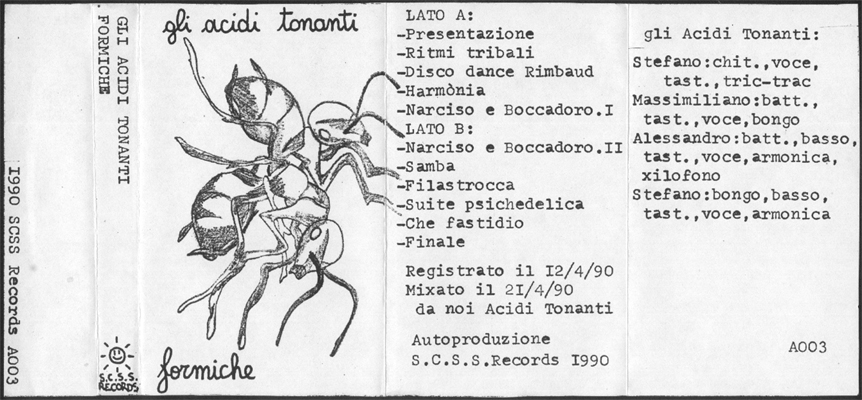 I990 SCSS Records A003

GLI ACIDI TONANTI
. FORMICHE

S.C.S.S.
RECORDS

gli acidi tonanti

formiche

LATO A:
-Presentazione
-Ritmi tribali
-Disco dance Rimbaud
-Harmònia
-Narciso e Boccadoro.I
LATO B:
-Narciso e Boccadoro.II
-Samba
-Filastrocca
-Suite psichedelica
-Che fastidio
-Finale

Registrato il I2/4/90
Mixato il 2I/4/90
da noi Acidi Tonanti

Autoproduzione
S.C.S.S.Records I990

gli Acidi Tonanti:

Stefano:chit.,voce, tast.,tric-trac
Massimiliano:batt., tast.,voce,bongo
Alessandro:batt.,basso, tast.,voce,armonica, xilofono
Stefano:bongo,basso, tast.,voce,armonica

A003